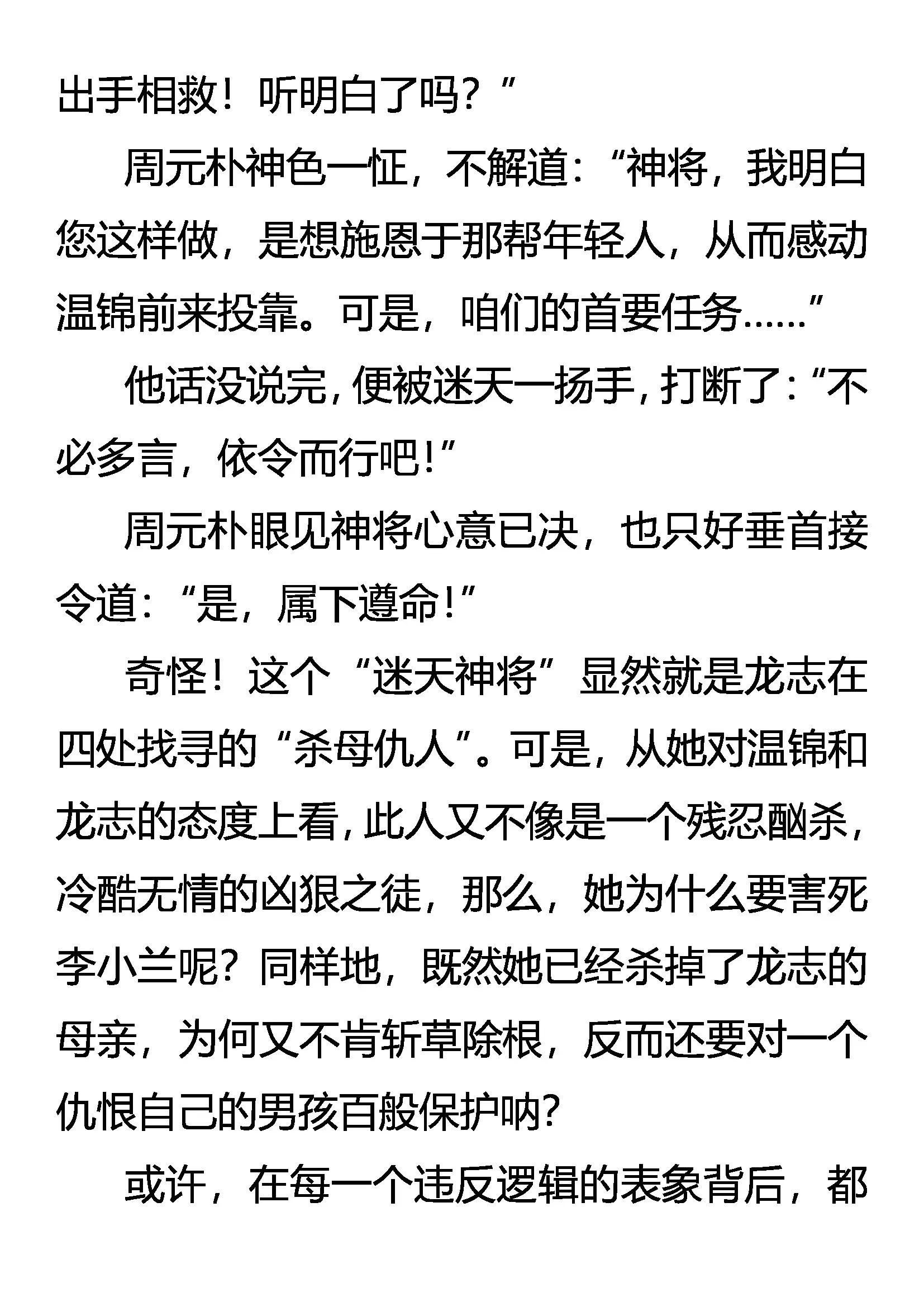 出手相救！听明白了吗？”

周元朴神色一怔，不解道：“神将，我明白您这样做，是想施恩于那帮年轻人，从而感动温锦前来投靠。可是，咱们的首要任务……”

他话没说完，便被迷天一扬手，打断了：“不必多言，依令而行吧！”

周元朴眼见神将心意已决，也只好垂首接令道：“是，属下遵命！”

奇怪！这个“迷天神将”显然就是龙志在四处找寻的“杀母仇人”。可是，从她对温锦和龙志的态度上看，此人又不像是一个残忍酗杀，冷酷无情的凶狠之徒，那么，她为什么要害死李小兰呢？同样地，既然她已经杀掉了龙志的母亲，为何又不肯斩草除根，反而还要对一个仇恨自己的男孩百般保护呐？

或许，在每一个违反逻辑的表象背后，都